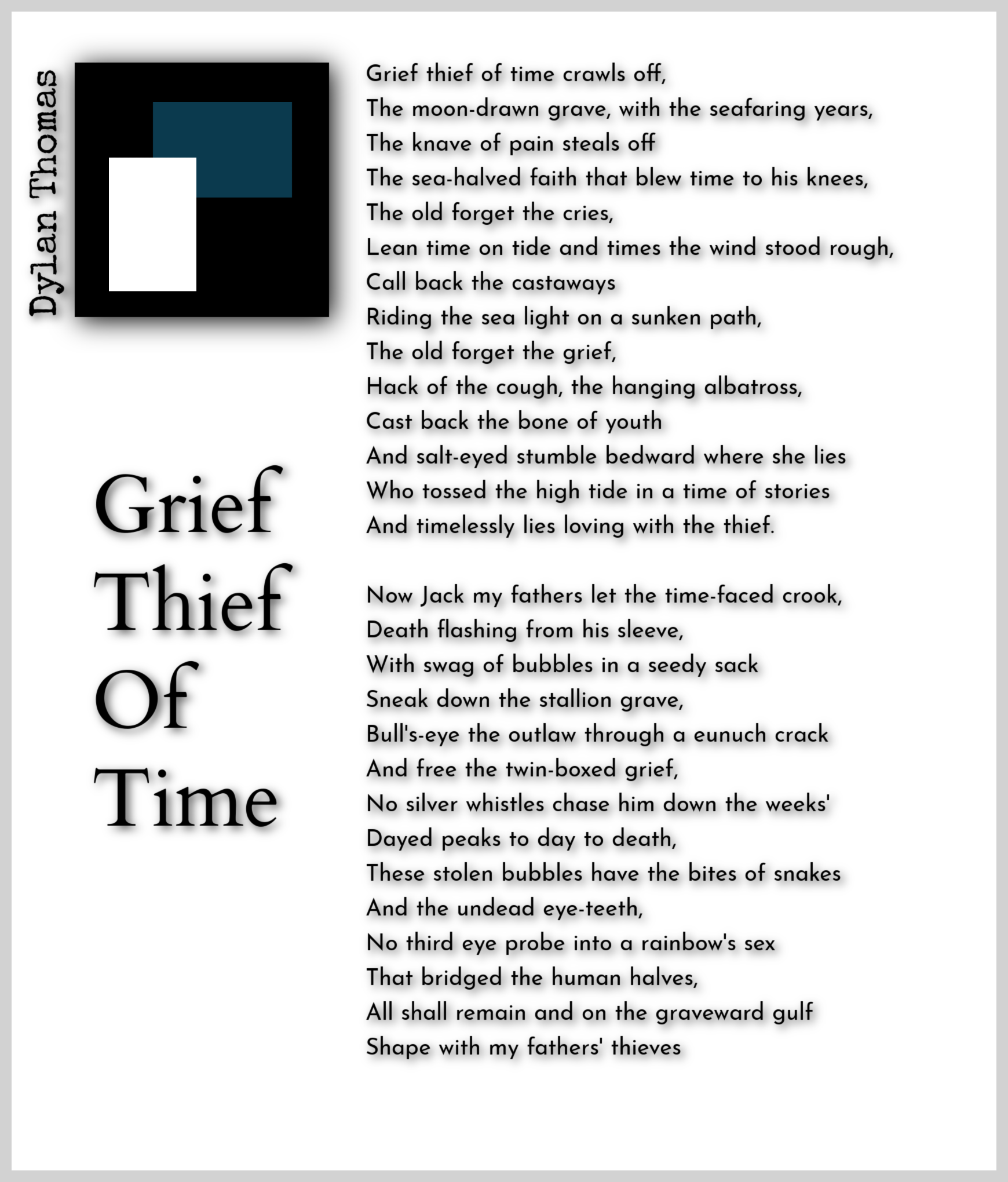 Dylan Thomas

Grief
Thief
Of
Time

Grief thief of time crawls off,
The moon-drawn grave, with the seafaring years,
The knave of pain steals off
The sea-halved faith that blew time to his knees,
The old forget the cries,
Lean time on tide and times the wind stood rough,
Call back the castaways
Riding the sea light on a sunken path,
The old forget the grief,
Hack of the cough, the hanging albatross,
Cast back the bone of youth
And salt-eyed stumble bedward where she lies
Who tossed the high tide in a time of stories
And timelessly lies loving with the thief.

Now Jack my fathers let the time-faced crook,
Death flashing from his sleeve,
With swag of bubbles in a seedy sack
Sneak down the stallion grave,
Bull's-eye the outlaw through a eunuch crack
And free the twin-boxed grief,
No silver whistles chase him down the weeks'
Dayed peaks to day to death,
These stolen bubbles have the bites of snakes
And the undead eye-teeth,
No third eye probe into a rainbow's sex
That bridged the human halves,
All shall remain and on the graveward gulf
Shape with my fathers' thieves